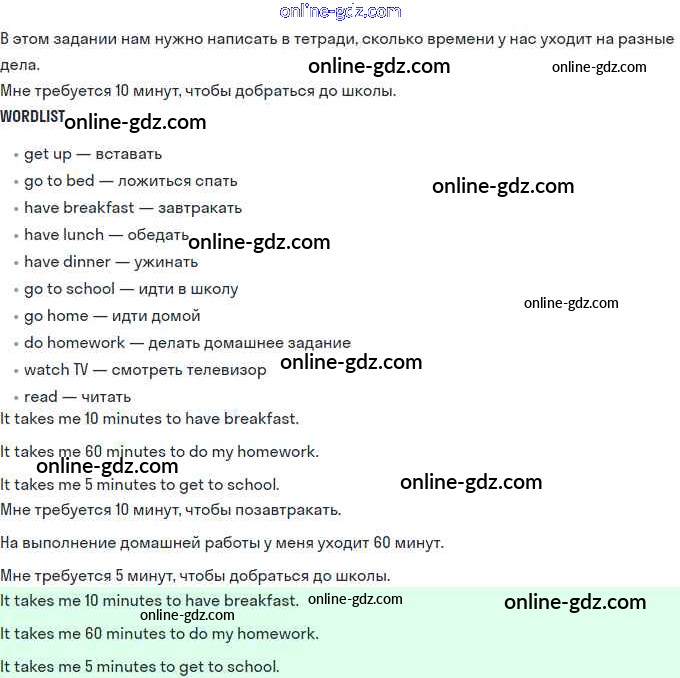 В этом задании нам нужно написать в тетради, сколько времени у нас уходит на разные дела.

Мне требуется 10 минут, чтобы добраться до школы.

WORDLIST

• get up — вставать
• go to bed — ложиться спать
• have breakfast — завтракать
• have lunch — обедать
• have dinner — ужинать
• go to school — идти в школу
• go home — идти домой
• do homework — делать домашнее задание
• watch TV — смотреть телевизор
• read — читать

It takes me 10 minutes to have breakfast.

It takes me 60 minutes to do my homework.

It takes me 5 minutes to get to school.

Мне требуется 10 минут, чтобы позавтракать.

На выполнение домашней работы у меня уходит 60 минут.

Мне требуется 5 минут, чтобы добраться до школы.

It takes me 10 minutes to have breakfast.

It takes me 60 minutes to do my homework.

It takes me 5 minutes to get to school.

online-gdz.com